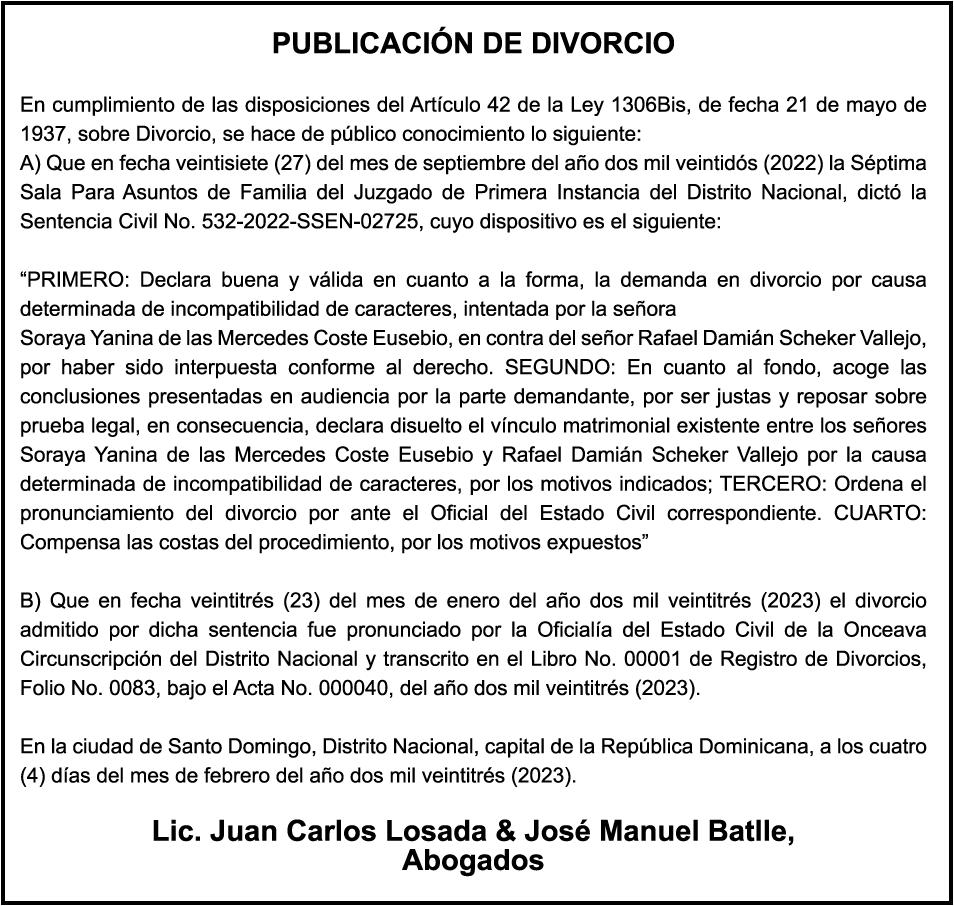 PUBLICACIÓN DE DIVORCIO

En cumplimiento de las disposiciones del Artículo 42 de la Ley 1306Bis, de fecha 21 de mayo de 1937, sobre Divorcio, se hace de público conocimiento lo siguiente:
A) Que en fecha veintisiete (27) del mes de septiembre del año dos mil veintidós (2022) la Séptima Sala Para Asuntos de Familia del Juzgado de Primera Instancia del Distrito Nacional, dictó la Sentencia Civil No. 532-2022-SSEN-02725, cuyo dispositivo es el siguiente:

“PRIMERO: Declara buena y válida en cuanto a la forma, la demanda en divorcio por causa determinada de incompatibilidad de caracteres, intentada por la señora
Soraya Yanina de las Mercedes Coste Eusebio, en contra del señor Rafael Damián Scheker Vallejo, por haber sido interpuesta conforme al derecho. SEGUNDO: En cuanto al fondo, acoge las conclusiones presentadas en audiencia por la parte demandante, por ser justas y reposar sobre prueba legal, en consecuencia, declara disuelto el vínculo matrimonial existente entre los señores Soraya Yanina de las Mercedes Coste Eusebio y Rafael Damián Scheker Vallejo por la causa determinada de incompatibilidad de caracteres, por los motivos indicados; TERCERO: Ordena el pronunciamiento del divorcio por ante el Oficial del Estado Civil correspondiente. CUARTO: Compensa las costas del procedimiento, por los motivos expuestos”

B) Que en fecha veintitrés (23) del mes de enero del año dos mil veintitrés (2023) el divorcio admitido por dicha sentencia fue pronunciado por la Oficialía del Estado Civil de la Onceava Circunscripción del Distrito Nacional y transcrito en el Libro No. 00001 de Registro de Divorcios, Folio No. 0083, bajo el Acta No. 000040, del año dos mil veintitrés (2023).

En la ciudad de Santo Domingo, Distrito Nacional, capital de la República Dominicana, a los cuatro (4) días del mes de febrero del año dos mil veintitrés (2023).

Lic. Juan Carlos Losada & José Manuel Batlle,
Abogados